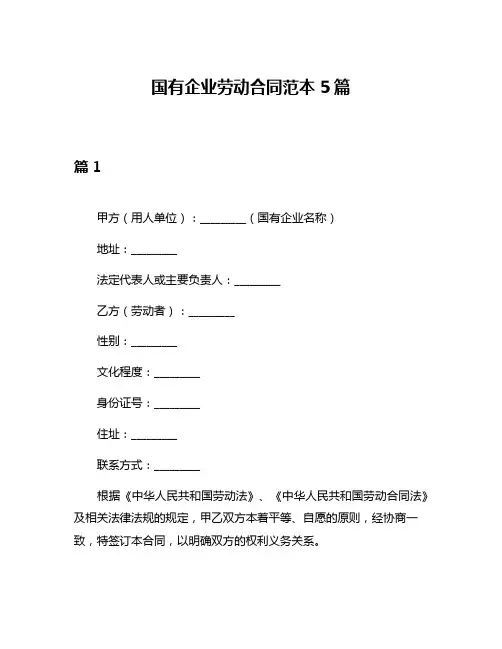 国有企业劳动合同范本 5 篇

篇 1

甲方（用人单位）：________（国有企业名称）

地址：________

法定代表人或主要负责人：________

乙方（劳动者）：________

性别：________

文化程度：________

身份证号：________

住址：________

联系方式：________

根据《中华人民共和国劳动法》、《中华人民共和国劳动合同法》及相关法律法规的规定，甲乙双方本着平等、自愿的原则，经协商一致，特签订本合同，以明确双方的权利义务关系。